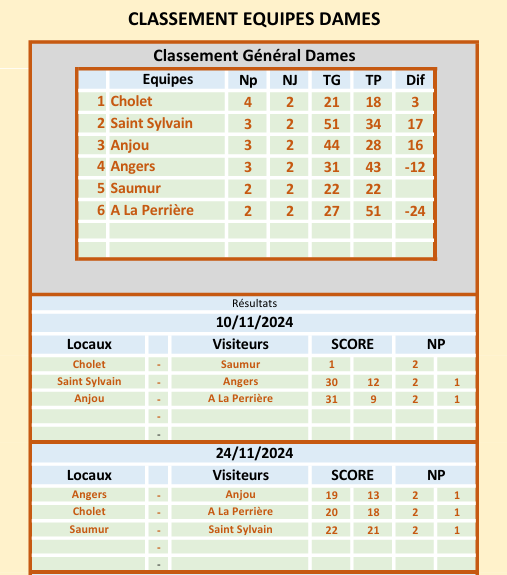 CLASSEMENT EQUIPES DAMES

Classement Général Dames

| | Equipes | Np | NJ | TG | TP | Dif |
|---|---|---|---|---|---|---|
| 1 | Cholet | 4 | 2 | 21 | 18 | 3 |
| 2 | Saint Sylvain | 3 | 2 | 51 | 34 | 17 |
| 3 | Anjou | 3 | 2 | 44 | 28 | 16 |
| 4 | Angers | 3 | 2 | 31 | 43 | -12 |
| 5 | Saumur | 2 | 2 | 22 | 22 | |
| 6 | A La Perrière | 2 | 2 | 27 | 51 | -24 |

Résultats

10/11/2024

| Locaux | | Visiteurs | SCORE | | NP | |
|---|---|---|---|---|---|---|
| Cholet | - | Saumur | 1 | | 2 | |
| Saint Sylvain | - | Angers | 30 | 12 | 2 | 1 |
| Anjou | - | A La Perrière | 31 | 9 | 2 | 1 |
| | - | | | | | |
| | - | | | | | |

24/11/2024

| Locaux | | Visiteurs | SCORE | | NP | |
|---|---|---|---|---|---|---|
| Angers | - | Anjou | 19 | 13 | 2 | 1 |
| Cholet | - | A La Perrière | 20 | 18 | 2 | 1 |
| Saumur | - | Saint Sylvain | 22 | 21 | 2 | 1 |
| | - | | | | | |
| | - | | | | | |